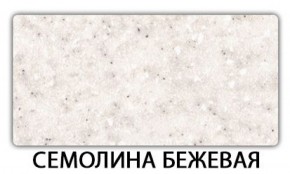 СЕМОЛИНА БЕЖЕВАЯ